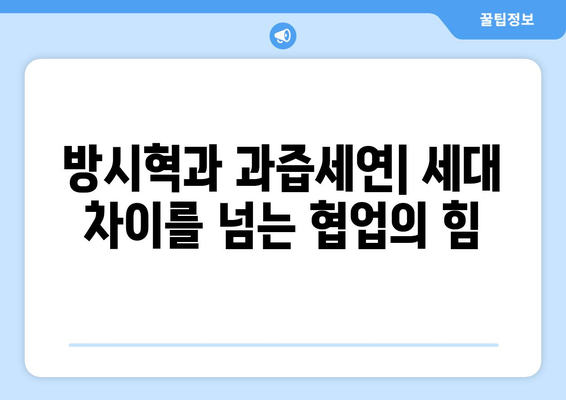 꿀팁정보

방시혁과 과즙세연| 세대 차이를 넘는 협업의 힘